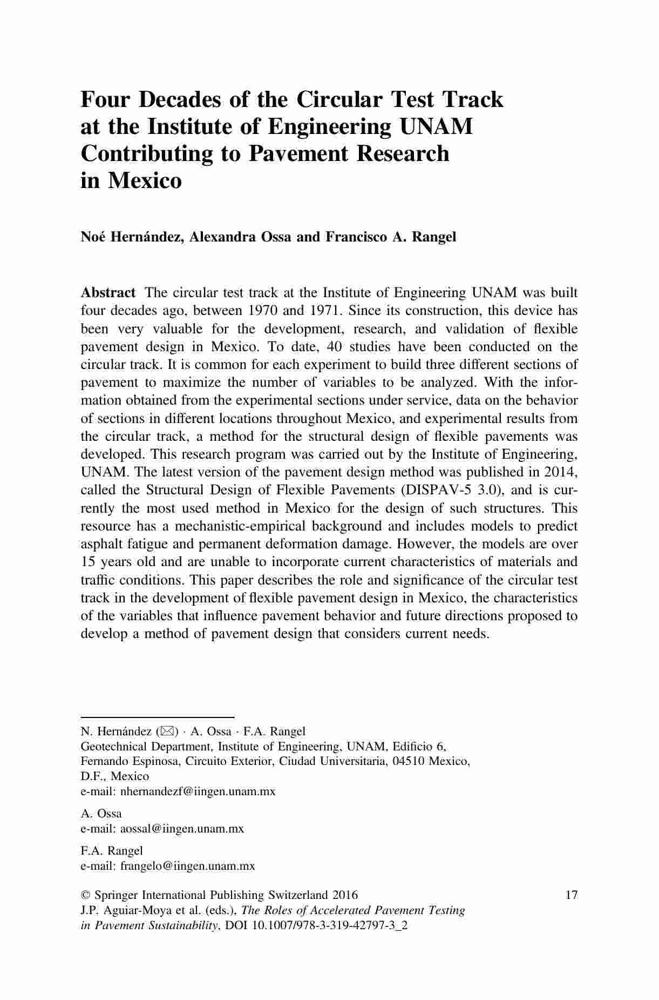 Four Decades of the Circular Test Track at the Institute of Engineering UNAM Contributing to Pavement Research in Mexico

Noé Hernández, Alexandra Ossa and Francisco A. Rangel

Abstract The circular test track at the Institute of Engineering UNAM was built four decades ago, between 1970 and 1971. Since its construction, this device has been very valuable for the development, research, and validation of flexible pavement design in Mexico. To date, 40 studies have been conducted on the circular track. It is common for each experiment to build three different sections of pavement to maximize the number of variables to be analyzed. With the information obtained from the experimental sections under service, data on the behavior of sections in different locations throughout Mexico, and experimental results from the circular track, a method for the structural design of flexible pavements was developed. This research program was carried out by the Institute of Engineering, UNAM. The latest version of the pavement design method was published in 2014, called the Structural Design of Flexible Pavements (DISPAV-5 3.0), and is currently the most used method in Mexico for the design of such structures. This resource has a mechanistic-empirical background and includes models to predict asphalt fatigue and permanent deformation damage. However, the models are over 15 years old and are unable to incorporate current characteristics of materials and traffic conditions. This paper describes the role and significance of the circular test track in the development of flexible pavement design in Mexico, the characteristics of the variables that influence pavement behavior and future directions proposed to develop a method of pavement design that considers current needs.

N. Hernández (✉) · A. Ossa · F.A. Rangel
Geotechnical Department, Institute of Engineering, UNAM, Edificio 6, Fernando Espinosa, Circuito Exterior, Ciudad Universitaria, 04510 Mexico, D.F., Mexico
e-mail: nhernandezf@iingen.unam.mx

A. Ossa
e-mail: aossal@iingen.unam.mx

F.A. Rangel
e-mail: frangelo@iingen.unam.mx

© Springer International Publishing Switzerland 2016
J.P. Aguiar-Moya et al. (eds.), The Roles of Accelerated Pavement Testing in Pavement Sustainability, DOI 10.1007/978-3-319-42797-3_2

17